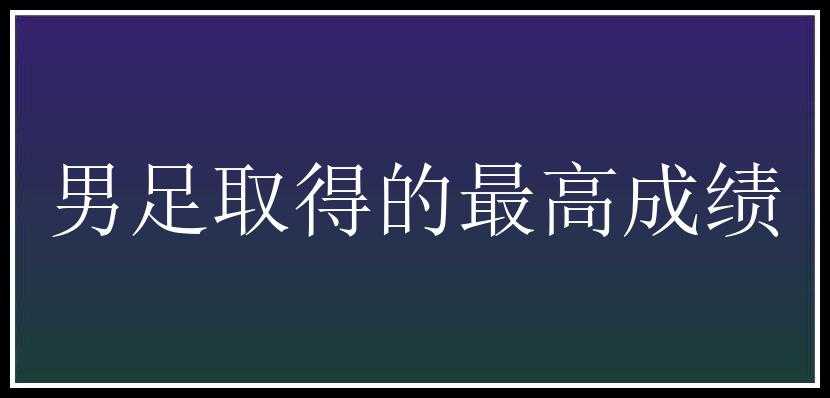 男足取得的最高成绩